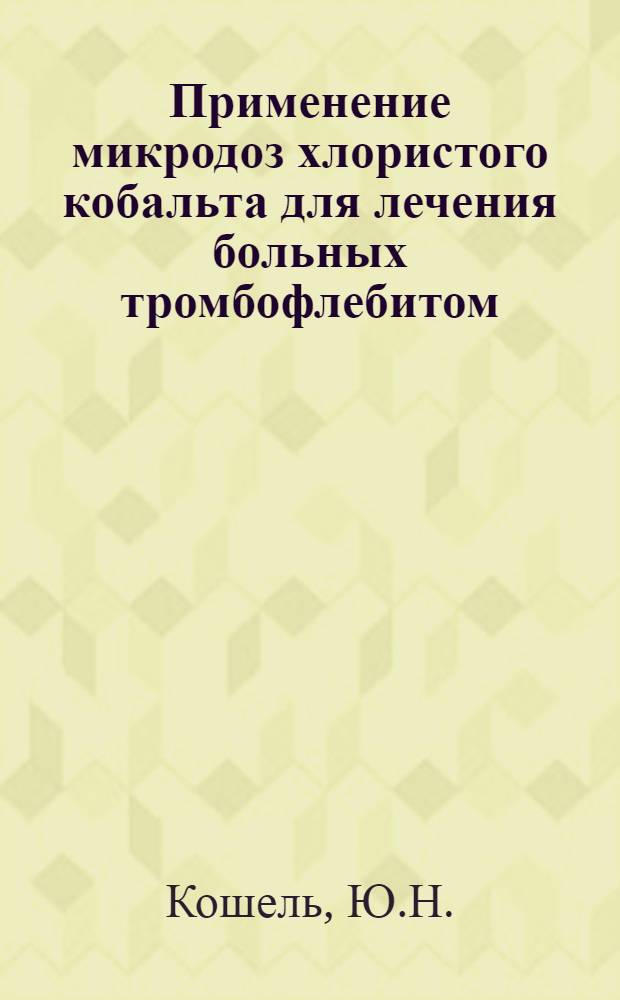 Применение микродоз хлористого кобальта для лечения больных тромбофлебитом

Кошель, Ю.Н.